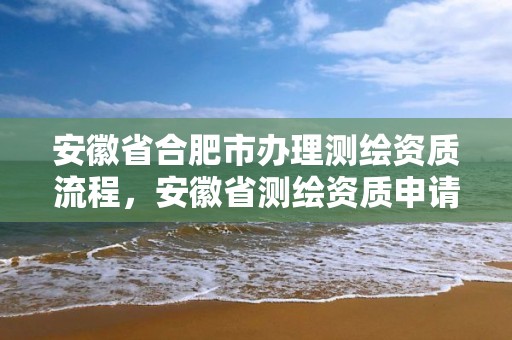 安徽省合肥市办理测绘资质流程，安徽省测绘资质申请